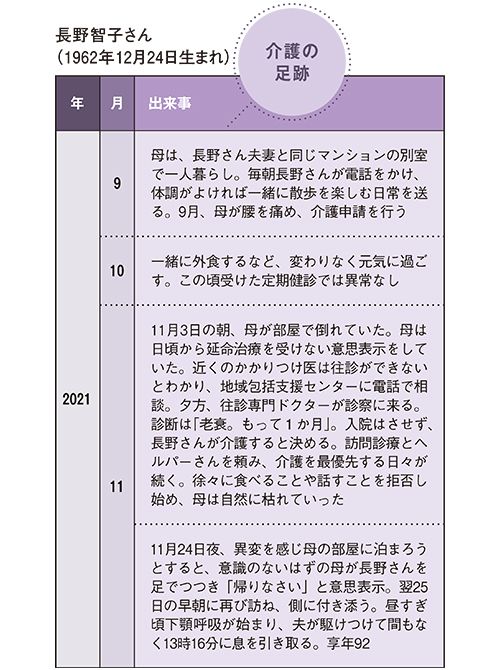 長野智子さん
(1962年12月24日生まれ)

介護の足跡

| 年 | 月 | 出来事 |
|---|---|---|
| 2021 | 9 | 母は、長野さん夫妻と同じマンションの別室で一人暮らし。毎朝長野さんが電話をかけ、体調がよければ一緒に散歩を楽しむ日常を送る。9月、母が腰を痛め、介護申請を行う |
| | 10 | 一緒に外食するなど、変わりなく元気に過ごす。この頃受けた定期健診では異常なし |
| | 11 | 11月3日の朝、母が部屋で倒れていた。母は日頃から延命治療を受けない意思表示をしていた。近くのかかりつけ医は往診ができないとわかり、地域包括支援センターに電話で相談。夕方、往診専門ドクターが診察に来る。診断は「老衰。もって1か月」。入院はさせず、長野さんが介護すると決める。訪問診療とヘルパーさんを頼み、介護を最優先する日々が続く。徐々に食べることや話すことを拒否し始め、母は自然に枯れていった |
| | | 11月24日夜、異変を感じ母の部屋に泊まろうとすると、意識のないはずの母が長野さんを足でつつき「帰りなさい」と意思表示。翌25日の早朝に再び訪ね、側に付き添う。昼すぎ頃下顎呼吸が始まり、夫が駆けつけて間もなく13時16分に息を引き取る。享年92 |